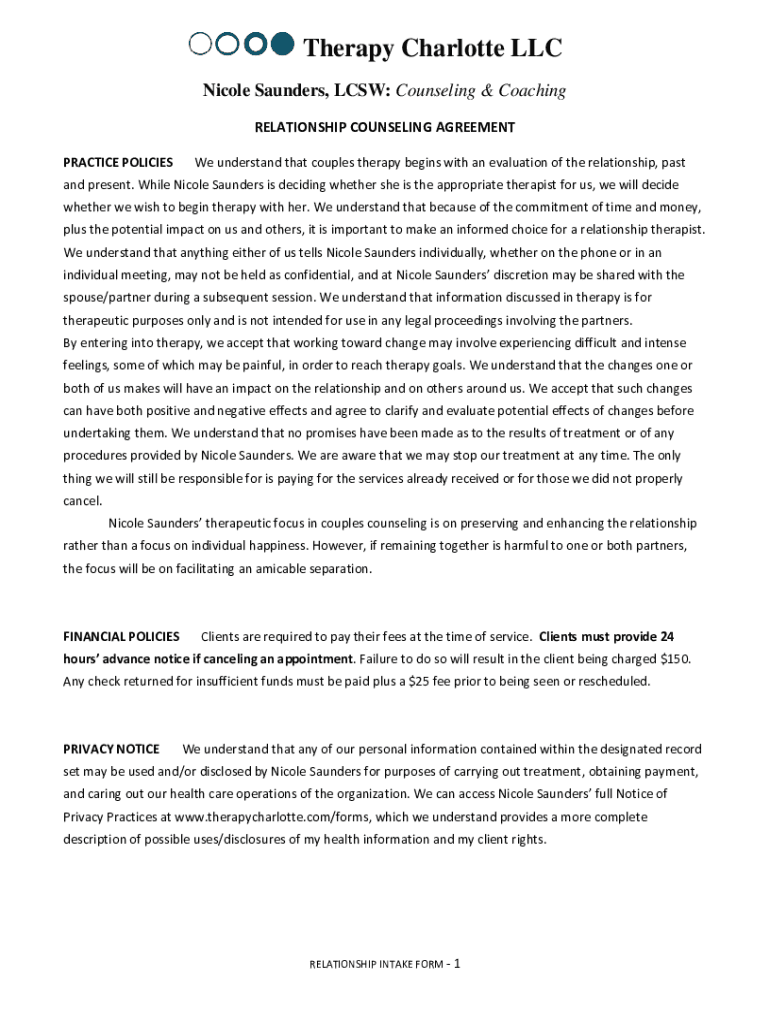 Therapy Charlotte LLC

Nicole Saunders, LCSW: Counseling & Coaching

RELATIONSHIP COUNSELING AGREEMENT

PRACTICE POLICIES We understand that couples therapy begins with an evaluation of the relationship, past and present. While Nicole Saunders is deciding whether she is the appropriate therapist for us, we will decide whether we wish to begin therapy with her. We understand that because of the commitment of time and money, plus the potential impact on us and others, it is important to make an informed choice for a relationship therapist. We understand that anything either of us tells Nicole Saunders individually, whether on the phone or in an individual meeting, may not be held as confidential, and at Nicole Saunders' discretion may be shared with the spouse/partner during a subsequent session. We understand that information discussed in therapy is for therapeutic purposes only and is not intended for use in any legal proceedings involving the partners.
By entering into therapy, we accept that working toward change may involve experiencing difficult and intense feelings, some of which may be painful, in order to reach therapy goals. We understand that the changes one or both of us makes will have an impact on the relationship and on others around us. We accept that such changes can have both positive and negative effects and agree to clarify and evaluate potential effects of changes before undertaking them. We understand that no promises have been made as to the results of treatment or of any procedures provided by Nicole Saunders. We are aware that we may stop our treatment at any time. The only thing we will still be responsible for is paying for the services already received or for those we did not properly cancel.

Nicole Saunders' therapeutic focus in couples counseling is on preserving and enhancing the relationship rather than a focus on individual happiness. However, if remaining together is harmful to one or both partners, the focus will be on facilitating an amicable separation.

FINANCIAL POLICIES Clients are required to pay their fees at the time of service. Clients must provide 24 hours' advance notice if canceling an appointment. Failure to do so will result in the client being charged $150. Any check returned for insufficient funds must be paid plus a $25 fee prior to being seen or rescheduled.

PRIVACY NOTICE We understand that any of our personal information contained within the designated record set may be used and/or disclosed by Nicole Saunders for purposes of carrying out treatment, obtaining payment, and caring out our health care operations of the organization. We can access Nicole Saunders' full Notice of Privacy Practices at www.therapycharlotte.com/forms, which we understand provides a more complete description of possible uses/disclosures of my health information and my client rights.

RELATIONSHIP INTAKE FORM - 1